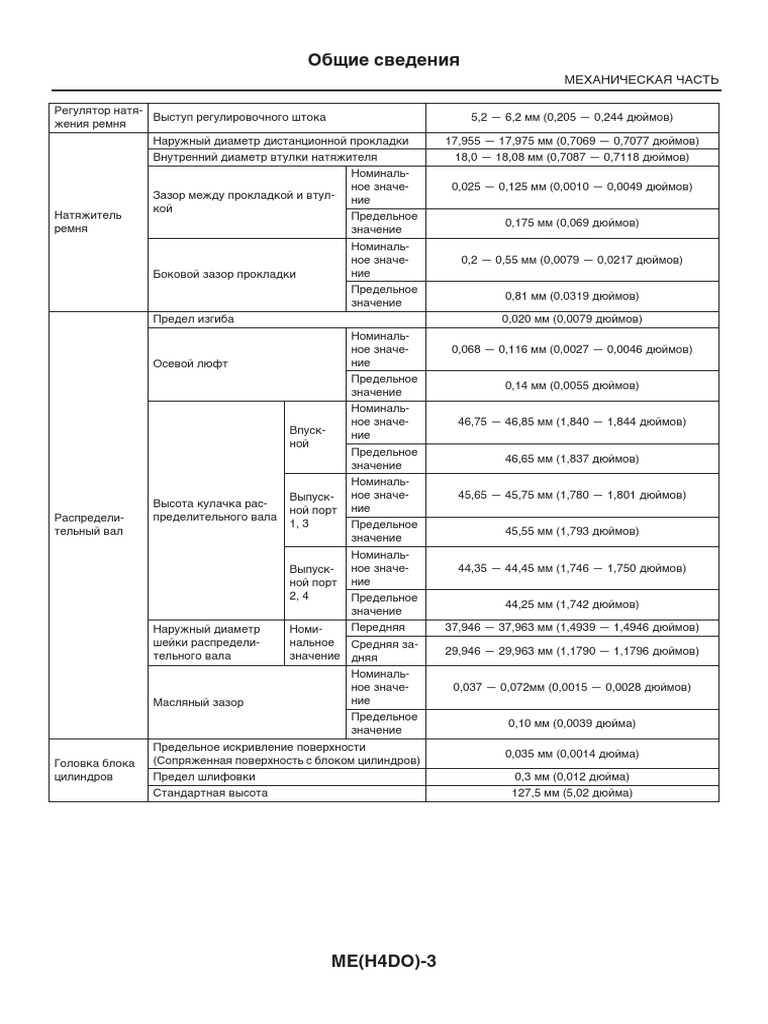 Общие сведения

МЕХАНИЧЕСКАЯ ЧАСТЬ

| Регулятор натяжения ремня | Выступ регулировочного штока | | | 5,2 — 6,2 мм (0,205 — 0,244 дюймов) |
|---|---|---|---|---|
| Натяжитель ремня | Наружный диаметр дистанционной прокладки | | | 17,955 — 17,975 мм (0,7069 — 0,7077 дюймов) |
| | Внутренний диаметр втулки натяжителя | | | 18,0 — 18,08 мм (0,7087 — 0,7118 дюймов) |
| | Зазор между прокладкой и втулкой | | Номинальное значение | 0,025 — 0,125 мм (0,0010 — 0,0049 дюймов) |
| | | | Предельное значение | 0,175 мм (0,069 дюймов) |
| | Боковой зазор прокладки | | Номинальное значение | 0,2 — 0,55 мм (0,0079 — 0,0217 дюймов) |
| | | | Предельное значение | 0,81 мм (0,0319 дюймов) |
| Распределительный вал | Предел изгиба | | | 0,020 мм (0,0079 дюймов) |
| | Осевой люфт | | Номинальное значение | 0,068 — 0,116 мм (0,0027 — 0,0046 дюймов) |
| | | | Предельное значение | 0,14 мм (0,0055 дюймов) |
| | Высота кулачка распределительного вала | Впускной | Номинальное значение | 46,75 — 46,85 мм (1,840 — 1,844 дюймов) |
| | | | Предельное значение | 46,65 мм (1,837 дюймов) |
| | | Выпускной порт 1, 3 | Номинальное значение | 45,65 — 45,75 мм (1,780 — 1,801 дюймов) |
| | | | Предельное значение | 45,55 мм (1,793 дюймов) |
| | | Выпускной порт 2, 4 | Номинальное значение | 44,35 — 44,45 мм (1,746 — 1,750 дюймов) |
| | | | Предельное значение | 44,25 мм (1,742 дюймов) |
| | Наружный диаметр шейки распределительного вала | Номинальное значение | Передняя | 37,946 — 37,963 мм (1,4939 — 1,4946 дюймов) |
| | | | Средняя задняя | 29,946 — 29,963 мм (1,1790 — 1,1796 дюймов) |
| | Масляный зазор | | Номинальное значение | 0,037 — 0,072мм (0,0015 — 0,0028 дюймов) |
| | | | Предельное значение | 0,10 мм (0,0039 дюйма) |
| Головка блока цилиндров | Предельное искривление поверхности (Сопряженная поверхность с блоком цилиндров) | | | 0,035 мм (0,0014 дюйма) |
| | Предел шлифовки | | | 0,3 мм (0,012 дюйма) |
| | Стандартная высота | | | 127,5 мм (5,02 дюйма) |

ME(H4DO)-3